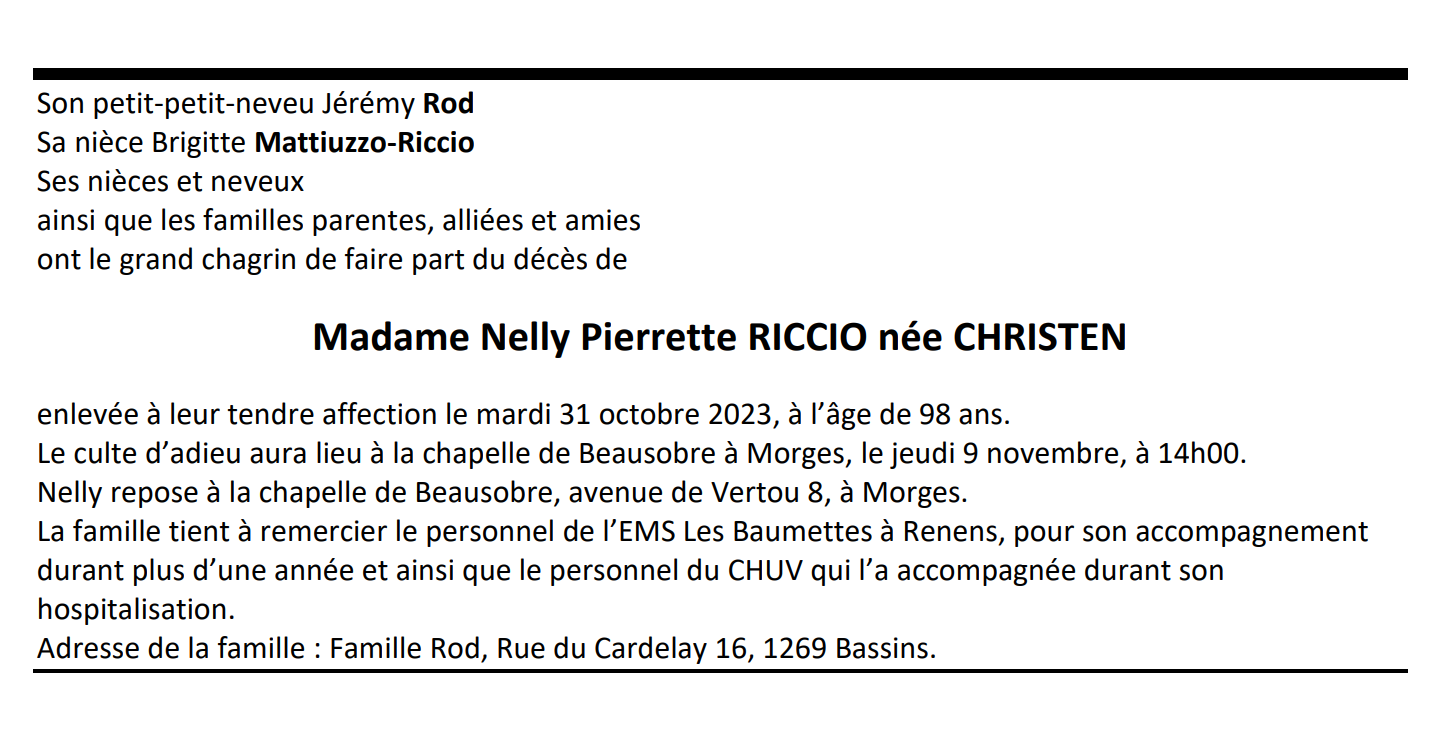 Son petit-petit-neveu Jérémy Rod
Sa nièce Brigitte Mattiuzzo-Riccio
Ses nièces et neveux
ainsi que les familles parentes, alliées et amies
ont le grand chagrin de faire part du décès de

Madame Nelly Pierrette RICCIO née CHRISTEN

enlevée à leur tendre affection le mardi 31 octobre 2023, à l'âge de 98 ans.
Le culte d'adieu aura lieu à la chapelle de Beausobre à Morges, le jeudi 9 novembre, à 14h00.
Nelly repose à la chapelle de Beausobre, avenue de Vertou 8, à Morges.
La famille tient à remercier le personnel de l'EMS Les Baumettes à Renens, pour son accompagnement durant plus d'une année et ainsi que le personnel du CHUV qui l'a accompagnée durant son hospitalisation.
Adresse de la famille : Famille Rod, Rue du Cardelay 16, 1269 Bassins.